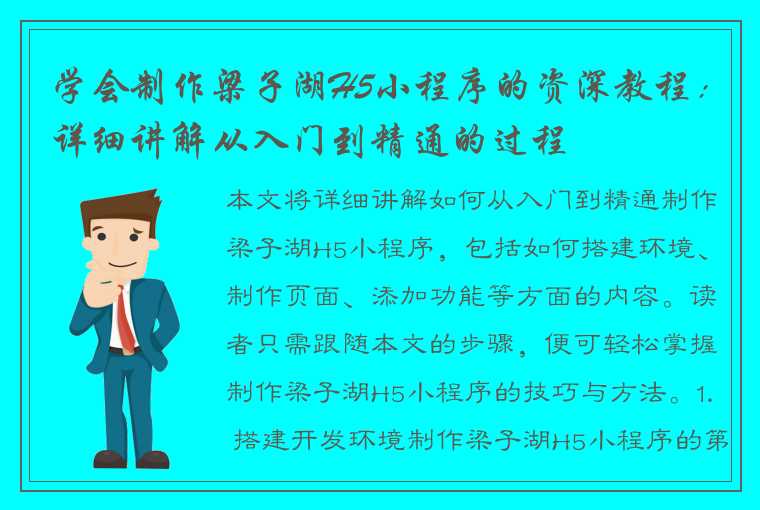 学会制作梁子湖H5小程序的资深教程：详细讲解从入门到精通的过程

本文将详细讲解如何从入门到精通制作梁子湖H5小程序，包括如何搭建环境、制作页面、添加功能等方面的内容。读者只需跟随本文的步骤，便可轻松掌握制作梁子湖H5小程序的技巧与方法。1. 搭建开发环境制作梁子湖H5小程序的第